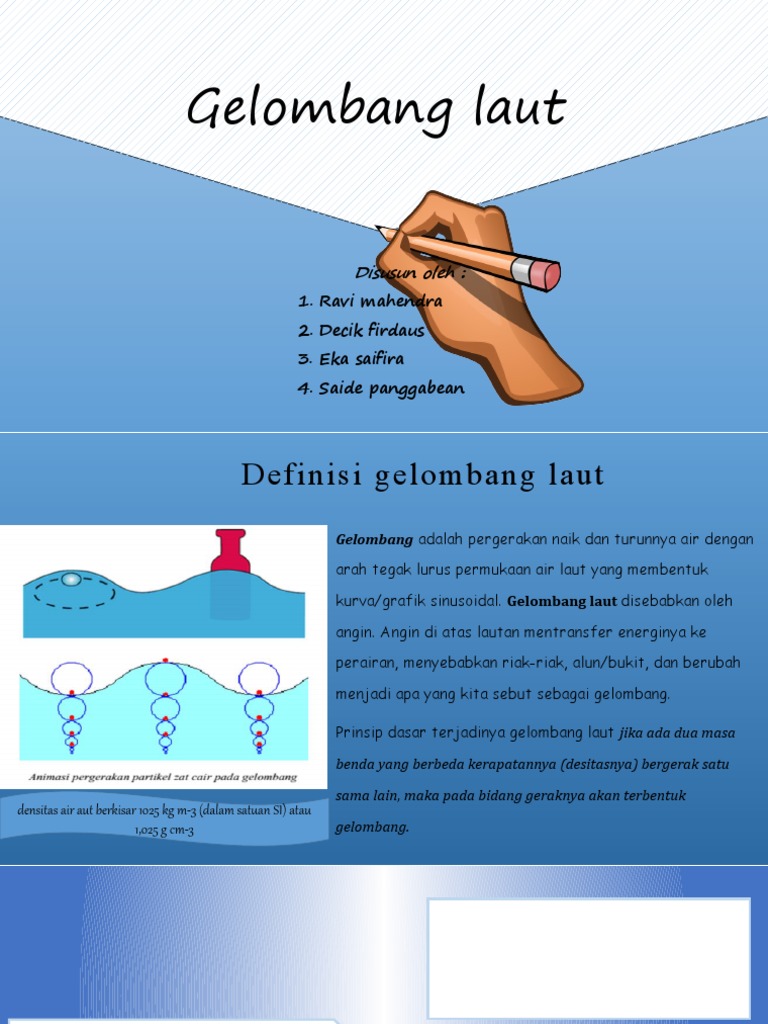 Gelombang laut

Disusun oleh :
1. Ravi mahendra
2. Decik firdaus
3. Eka saifira
4. Saide panggabean

Definisi gelombang laut

Animasi pergerakan partikel zat cair pada gelombang

densitas air aut berkisar 1025 kg m-3 (dalam satuan SI) atau 1,025 g cm-3

Gelombang adalah pergerakan naik dan turunnya air dengan arah tegak lurus permukaan air laut yang membentuk kurva/grafik sinusoidal. Gelombang laut disebabkan oleh angin. Angin di atas lautan mentransfer energinya ke perairan, menyebabkan riak-riak, alun/bukit, dan berubah menjadi apa yang kita sebut sebagai gelombang.

Prinsip dasar terjadinya gelombang laut jika ada dua masa benda yang berbeda kerapatannya (desitasnya) bergerak satu sama lain, maka pada bidang geraknya akan terbentuk gelombang.